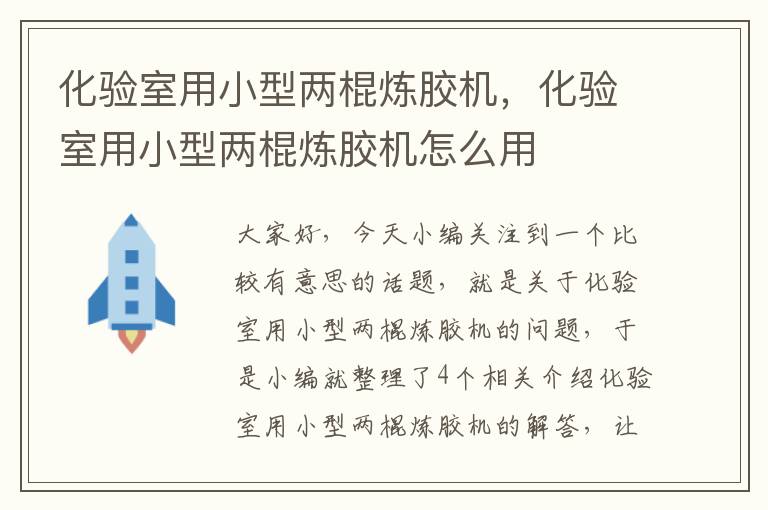 化验室用小型两棍炼胶机，化验室用小型两棍炼胶机怎么用

大家好，今天小编关注到一个比较有意思的话题，就是关于化验室用小型两棍炼胶机的问题，于是小编就整理了4个相关介绍化验室用小型两棍炼胶机的解答，让